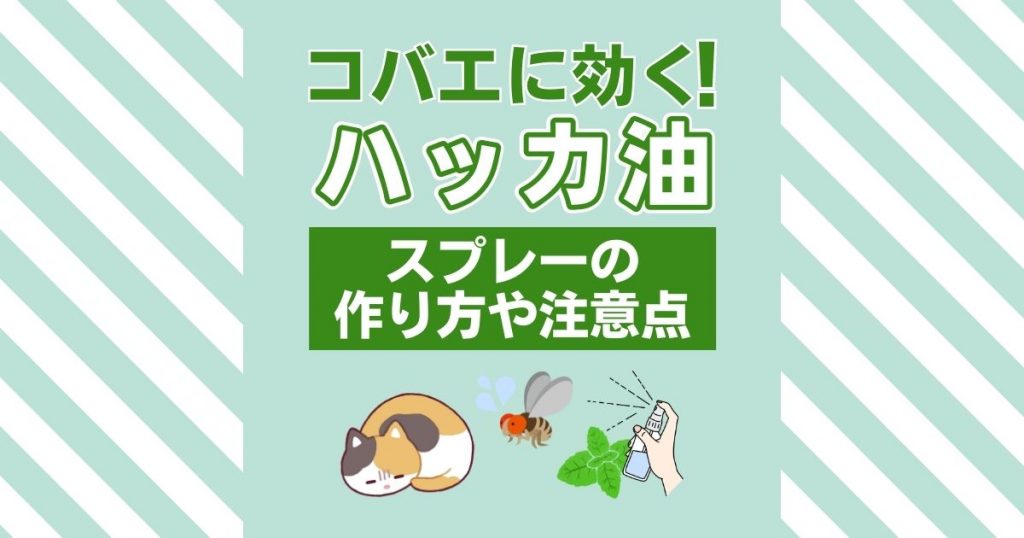 コバエに効く!
ハッカ油

スプレーの
作り方や注意点